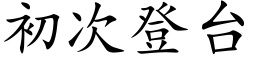 初次登台